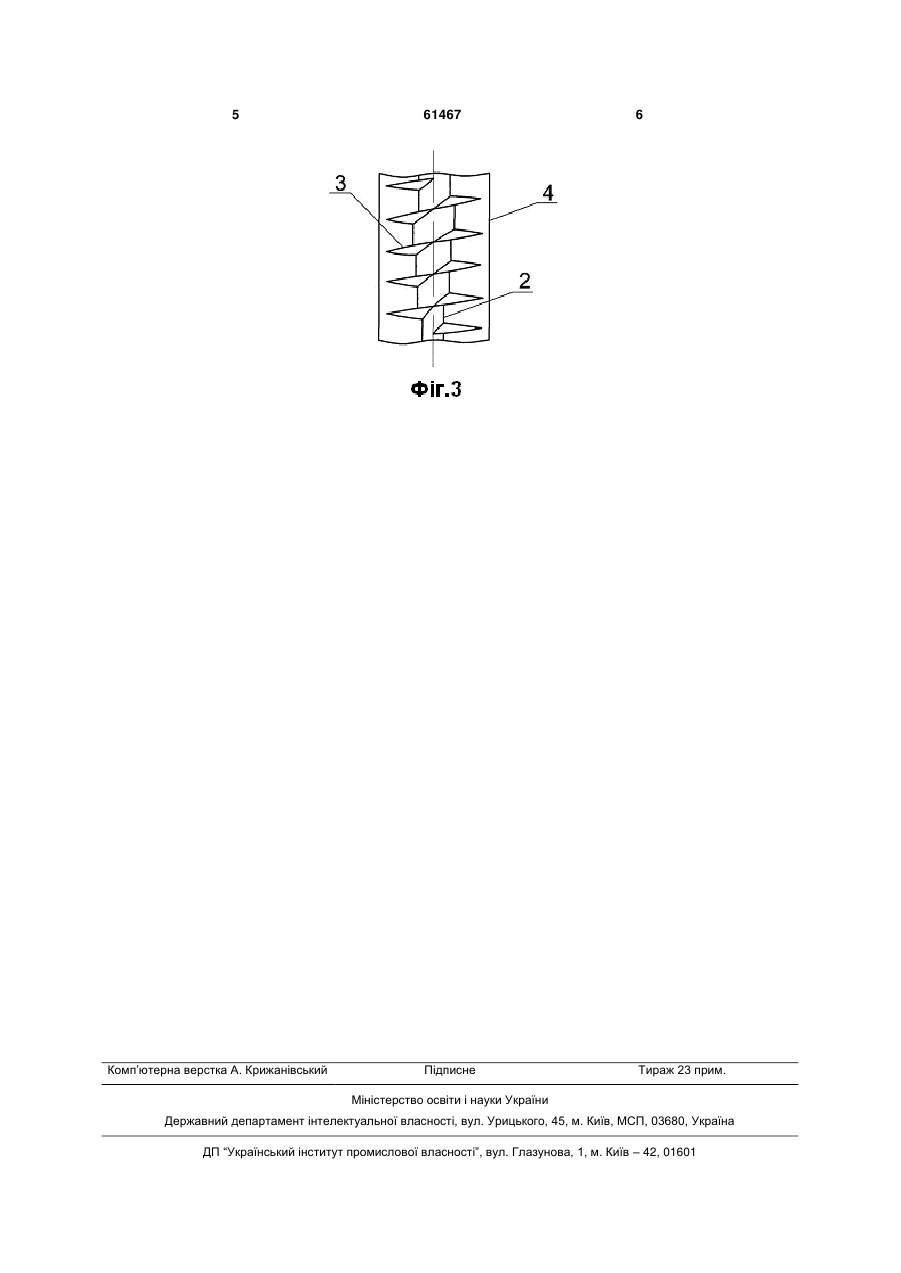 5 61467 6

3

4

2

Фіг.3

Комп'ютерна верстка А. Крижанівський Підписне Тираж 23 прим.

Міністерство освіти і науки України

Державний департамент інтелектуальної власності, вул. Урицького, 45, м. Київ, МСП, 03680, Україна

ДП "Український інститут промислової власності", вул. Глазунова, 1, м. Київ – 42, 01601